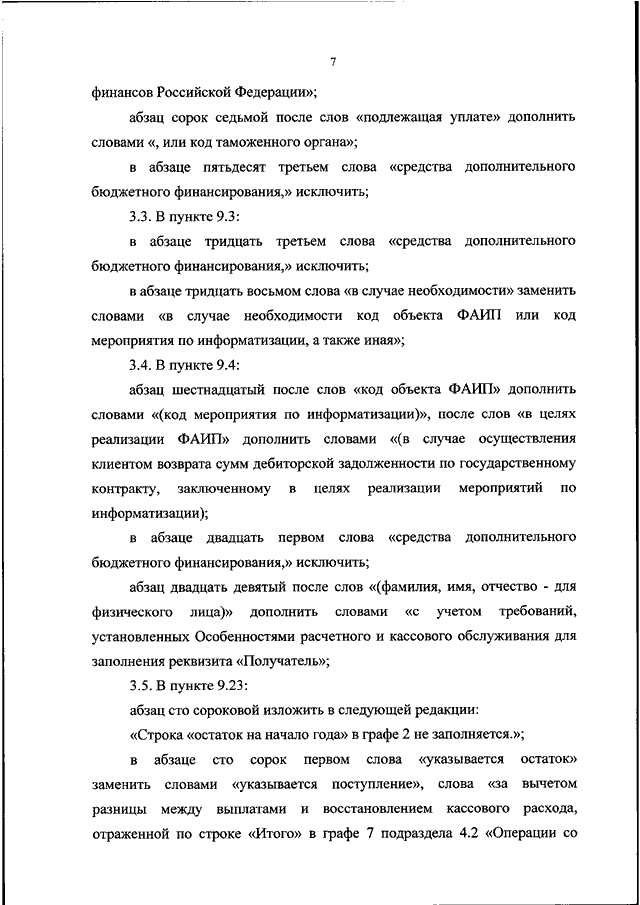 7

финансов Российской Федерации»;

абзац сорок седьмой после слов «подлежащая уплате» дополнить словами «, или код таможенного органа»;

в абзаце пятьдесят третьем слова «средства дополнительного бюджетного финансирования,» исключить;

3.3. В пункте 9.3:

в абзаце тридцать третьем слова «средства дополнительного бюджетного финансирования,» исключить;

в абзаце тридцать восьмом слова «в случае необходимости» заменить словами «в случае необходимости код объекта ФАИП или код мероприятия по информатизации, а также иная»;

3.4. В пункте 9.4:

абзац шестнадцатый после слов «код объекта ФАИП» дополнить словами «(код мероприятия по информатизации)», после слов «в целях реализации ФАИП» дополнить словами «(в случае осуществления клиентом возврата сумм дебиторской задолженности по государственному контракту, заключенному в целях реализации мероприятий по информатизации);

в абзаце двадцать первом слова «средства дополнительного бюджетного финансирования,» исключить;

абзац двадцать девятый после слов «(фамилия, имя, отчество - для физического лица)» дополнить словами «с учетом требований, установленных Особенностями расчетного и кассового обслуживания для заполнения реквизита «Получатель»;

3.5. В пункте 9.23:

абзац сто сороковой изложить в следующей редакции:

«Строка «остаток на начало года» в графе 2 не заполняется.»;

в абзаце сто сорок первом слова «указывается остаток» заменить словами «указывается поступление», слова «за вычетом разницы между выплатами и восстановлением кассового расхода, отраженной по строке «Итого» в графе 7 подраздела 4.2 «Операции со